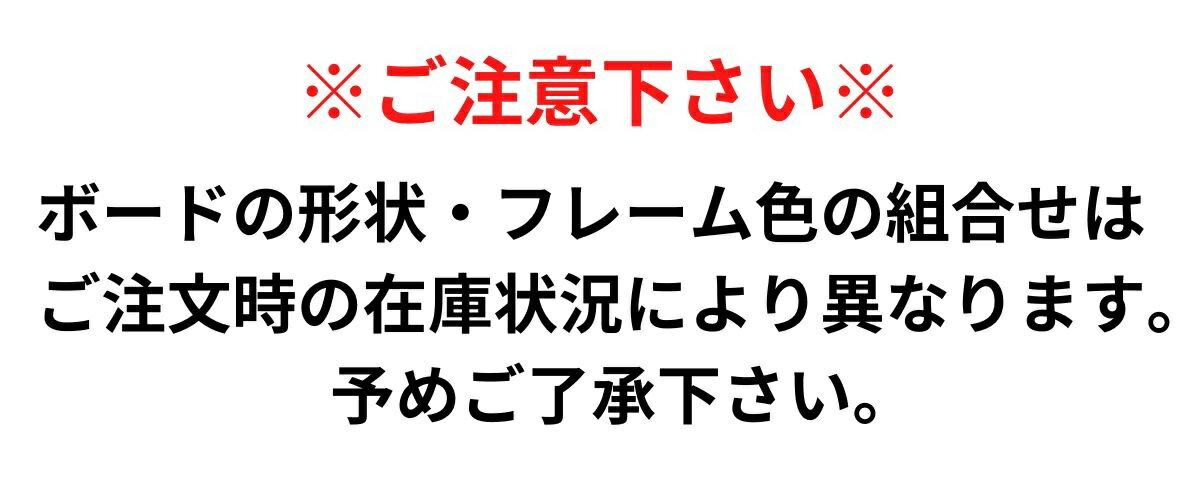 ※ご注意下さい※

ボードの形状・フレーム色の組合せは
ご注文時の在庫状況により異なります。
予めご了承下さい。